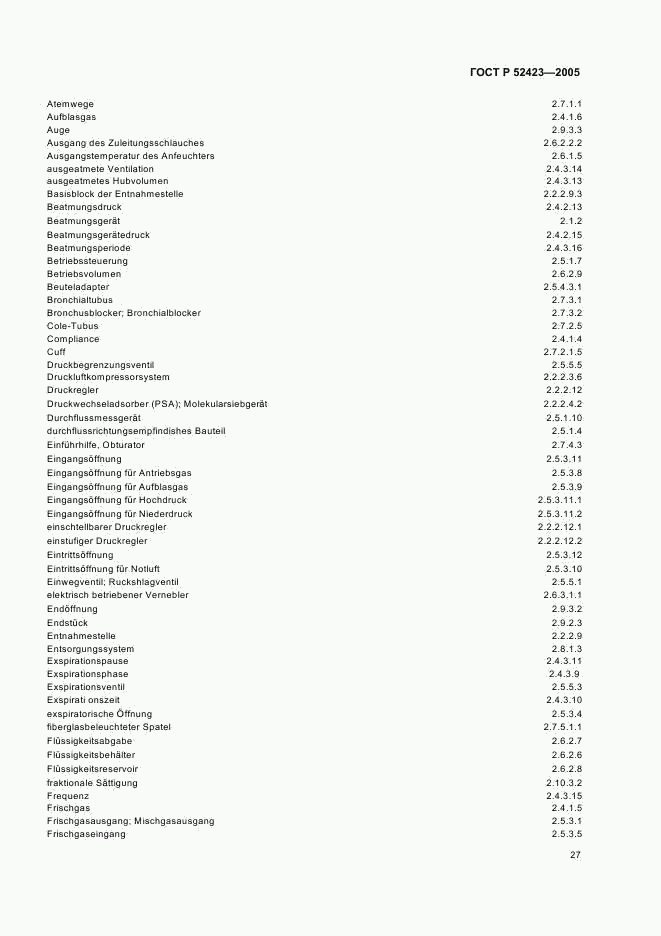 ГОСТ Р 52423—2005

| | |
|---|---|
| Atemwege | 2.7.1.1 |
| Aufblasgas | 2.4.1.6 |
| Auge | 2.9.3.3 |
| Ausgang des Zuleitungsschlauches | 2.6.2.2.2 |
| Ausgangstemperatur des Anfeuchters | 2.6.1.5 |
| ausgeatmete Ventilation | 2.4.3.14 |
| ausgeatmetes Hubvolumen | 2.4.3.13 |
| Basisblock der Entnahmestelle | 2.2.2.9.3 |
| Beatmungsdruck | 2.4.2.13 |
| Beatmungsgerät | 2.1.2 |
| Beatmungsgerätedruck | 2.4.2.15 |
| Beatmungsperiode | 2.4.3.16 |
| Betriebssteuerung | 2.5.1.7 |
| Betriebsvolumen | 2.6.2.9 |
| Beuteladapter | 2.5.4.3.1 |
| Bronchialtubus | 2.7.3.1 |
| Bronchusblocker; Bronchialblocker | 2.7.3.2 |
| Cole-Tubus | 2.7.2.5 |
| Compliance | 2.4.1.4 |
| Cuff | 2.7.2.1.5 |
| Druckbegrenzungsventil | 2.5.5.5 |
| Druckluftkompressorsystem | 2.2.2.3.6 |
| Druckregler | 2.2.2.12 |
| Druckwechseladsorber (PSA); Molekularsiebgerät | 2.2.2.4.2 |
| Durchflussmessgerät | 2.5.1.10 |
| durchflussrichtungsempfindishes Bauteil | 2.5.1.4 |
| Einführhilfe, Obturator | 2.7.4.3 |
| Eingangsöffnung | 2.5.3.11 |
| Eingangsöffnung für Antriebsgas | 2.5.3.8 |
| Eingangsöffnung für Aufblasgas | 2.5.3.9 |
| Eingangsöffnung für Hochdruck | 2.5.3.11.1 |
| Eingangsöffnung für Niederdruck | 2.5.3.11.2 |
| einschtellbarer Druckregler | 2.2.2.12.1 |
| einstufiger Druckregler | 2.2.2.12.2 |
| Eintrittsöffnung | 2.5.3.12 |
| Eintrittsöffnung für Notluft | 2.5.3.10 |
| Einwegventil; Ruckshlagventil | 2.5.5.1 |
| elektrisch betriebener Vernebler | 2.6.3.1.1 |
| Endöffnung | 2.9.3.2 |
| Endstück | 2.9.2.3 |
| Entnahmestelle | 2.2.2.9 |
| Entsorgungssystem | 2.8.1.3 |
| Exspirationspause | 2.4.3.11 |
| Exspirationsphase | 2.4.3.9 |
| Exspirationsventil | 2.5.5.3 |
| Exspirati onszeit | 2.4.3.10 |
| exspiratorische Öffnung | 2.5.3.4 |
| fiberglasbeleuchteter Spatel | 2.7.5.1.1 |
| Flüssigkeitsabgabe | 2.6.2.7 |
| Flüssigkeitsbehälter | 2.6.2.6 |
| Flüssigkeitsreservoir | 2.6.2.8 |
| fraktionale Sättigung | 2.10.3.2 |
| Frequenz | 2.4.3.15 |
| Frischgas | 2.4.1.5 |
| Frischgasausgang; Mischgasausgang | 2.5.3.1 |
| Frischgaseingang | 2.5.3.5 |

27